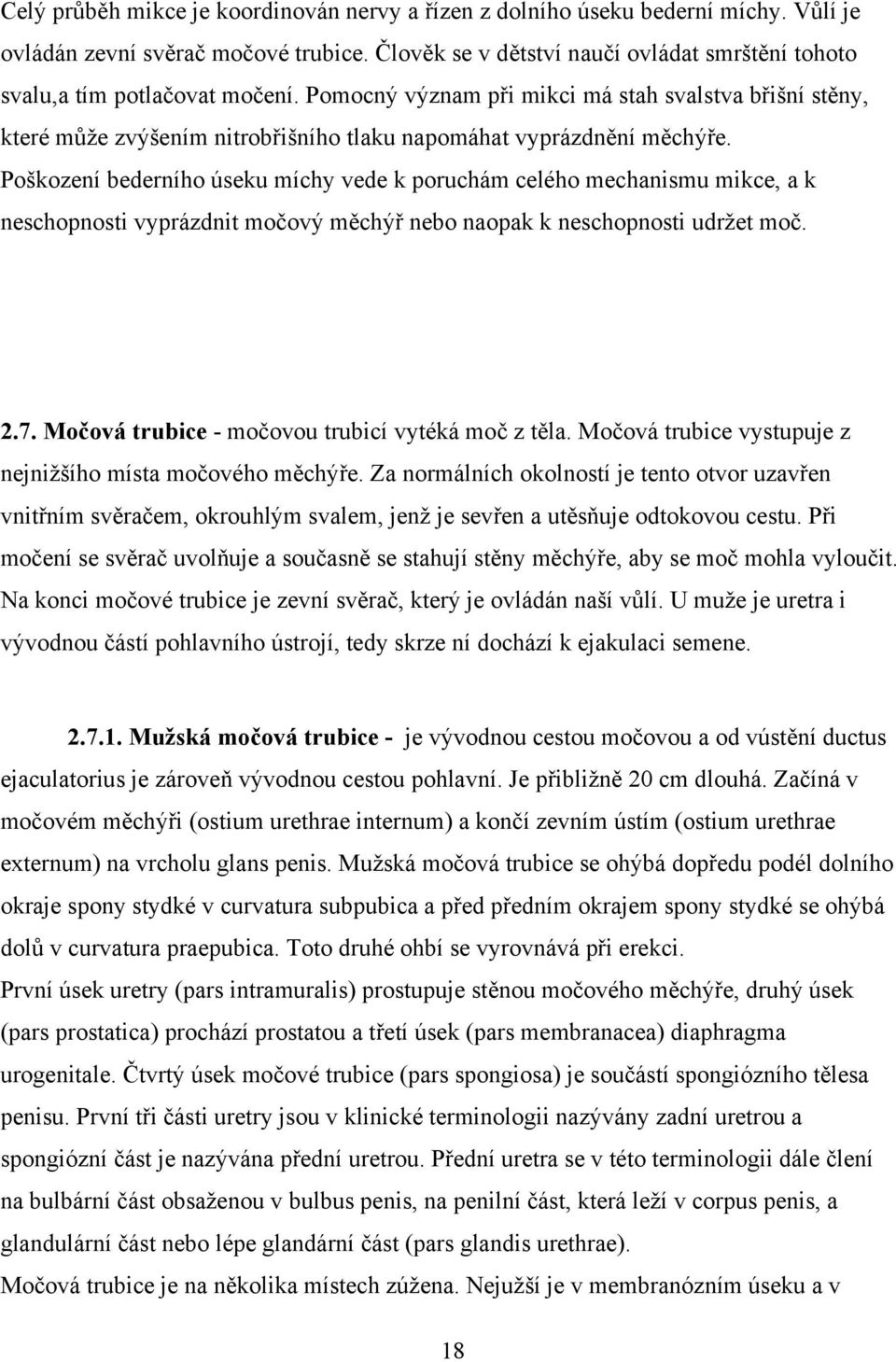 Celý průběh mikce je koordinován nervy a řízen z dolního úseku bederní míchy. Vůlí je ovládán zevní svěrač močové trubice. Člověk se v dětství naučí ovládat smrštění tohoto svalu,a tím potlačovat močení. Pomocný význam při mikci má stah svalstva břišní stěny, které může zvýšením nitrobřišního tlaku napomáhat vyprázdnění měchýře. Poškození bederního úseku míchy vede k poruchám celého mechanismu mikce, a k neschopnosti vyprázdnit močový měchýř nebo naopak k neschopnosti udržet moč.

2.7. Močová trubice - močovou trubicí vytéká moč z těla. Močová trubice vystupuje z nejnižšího místa močového měchýře. Za normálních okolností je tento otvor uzavřen vnitřním svěračem, okrouhlým svalem, jenž je sevřen a utěsňuje odtokovou cestu. Při močení se svěrač uvolňuje a současně se stahují stěny měchýře, aby se moč mohla vyloučit. Na konci močové trubice je zevní svěrač, který je ovládán naší vůlí. U muže je uretra i vývodnou částí pohlavního ústrojí, tedy skrze ní dochází k ejakulaci semene.

2.7.1. Mužská močová trubice - je vývodnou cestou močovou a od vústění ductus ejaculatorius je zároveň vývodnou cestou pohlavní. Je přibližně 20 cm dlouhá. Začíná v močovém měchýři (ostium urethrae internum) a končí zevním ústím (ostium urethrae externum) na vrcholu glans penis. Mužská močová trubice se ohýbá dopředu podél dolního okraje spony stydké v curvatura subpubica a před předním okrajem spony stydké se ohýbá dolů v curvatura praepubica. Toto druhé ohbí se vyrovnává při erekci.
První úsek uretry (pars intramuralis) prostupuje stěnou močového měchýře, druhý úsek (pars prostatica) prochází prostatou a třetí úsek (pars membranacea) diaphragma urogenitale. Čtvrtý úsek močové trubice (pars spongiosa) je součástí spongiózního tělesa penisu. První tři části uretry jsou v klinické terminologii nazývány zadní uretrou a spongiózní část je nazývána přední uretrou. Přední uretra se v této terminologii dále člení na bulbární část obsaženou v bulbus penis, na penilní část, která leží v corpus penis, a glandulární část nebo lépe glandární část (pars glandis urethrae).
Močová trubice je na několika místech zúžena. Nejužší je v membranózním úseku a v

18